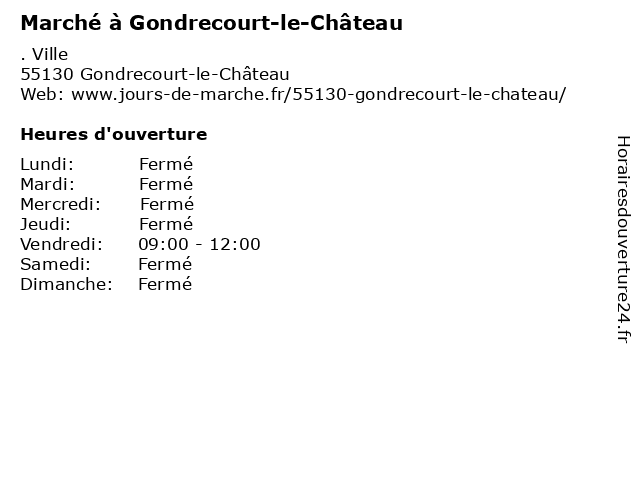 Marché à Gondrecourt-le-Château

. Ville
55130 Gondrecourt-le-Château
Web: www.jours-de-marche.fr/55130-gondrecourt-le-chateau/

Heures d'ouverture

Lundi: Fermé
Mardi: Fermé
Mercredi: Fermé
Jeudi: Fermé
Vendredi: 09:00 - 12:00
Samedi: Fermé
Dimanche: Fermé

Horairesdouverture24.fr